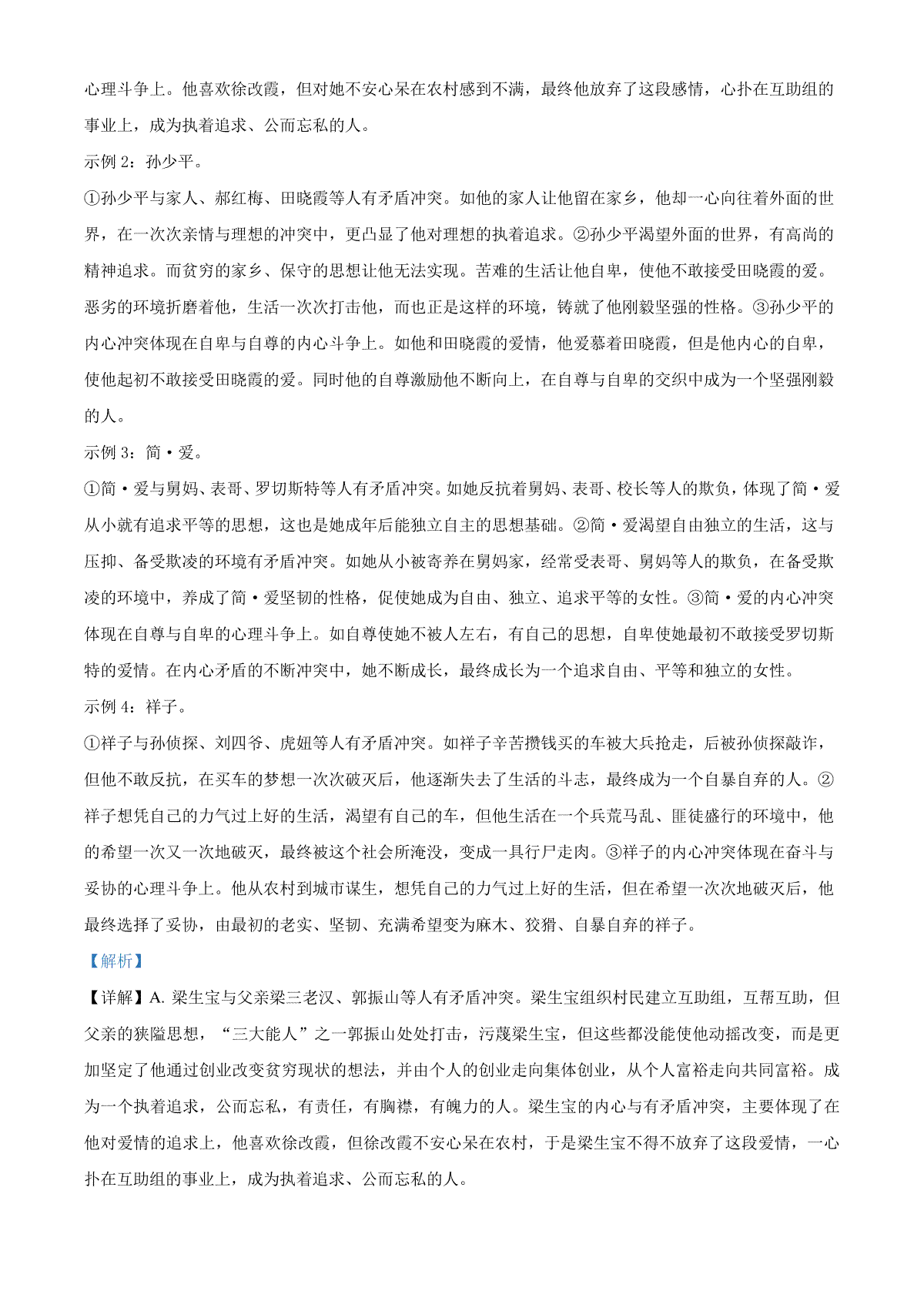 心理斗争上。他喜欢徐改霞，但对她不安心呆在农村感到不满，最终他放弃了这段感情，心扑在互助组的事业上，成为执着追求、公而忘私的人。

示例 2：孙少平。

①孙少平与家人、郝红梅、田晓霞等人有矛盾冲突。如他的家人让他留在家乡，他却一心向往着外面的世界，在一次次亲情与理想的冲突中，更凸显了他对理想的执着追求。②孙少平渴望外面的世界，有高尚的精神追求。而贫穷的家乡、保守的思想让他无法实现。苦难的生活让他自卑，使他不敢接受田晓霞的爱。恶劣的环境折磨着他，生活一次次打击他，而也正是这样的环境，铸就了他刚毅坚强的性格。③孙少平的内心冲突体现在自卑与自尊的内心斗争上。如他和田晓霞的爱情，他爱慕着田晓霞，但是他内心的自卑，使他起初不敢接受田晓霞的爱。同时他的自尊激励他不断向上，在自尊与自卑的交织中成为一个坚强刚毅的人。

示例 3：简·爱。

①简·爱与舅妈、表哥、罗切斯特等人有矛盾冲突。如她反抗着舅妈、表哥、校长等人的欺负，体现了简·爱从小就有追求平等的思想，这也是她成年后能独立自主的思想基础。②简·爱渴望自由独立的生活，这与压抑、备受欺凌的环境有矛盾冲突。如她从小被寄养在舅妈家，经常受表哥、舅妈等人的欺负，在备受欺凌的环境中，养成了简·爱坚韧的性格，促使她成为自由、独立、追求平等的女性。③简·爱的内心冲突体现在自尊与自卑的心理斗争上。如自尊使她不被人左右，有自己的思想，自卑使她最初不敢接受罗切斯特的爱情。在内心矛盾的不断冲突中，她不断成长，最终成长为一个追求自由、平等和独立的女性。

示例 4：祥子。

①祥子与孙侦探、刘四爷、虎妞等人有矛盾冲突。如祥子辛苦攒钱买的车被大兵抢走，后被孙侦探敲诈，但他不敢反抗，在买车的梦想一次次破灭后，他逐渐失去了生活的斗志，最终成为一个自暴自弃的人。②祥子想凭自己的力气过上好的生活，渴望有自己的车，但他生活在一个兵荒马乱、匪徒盛行的环境中，他的希望一次又一次地破灭，最终被这个社会所淹没，变成一具行尸走肉。③祥子的内心冲突体现在奋斗与妥协的心理斗争上。他从农村到城市谋生，想凭自己的力气过上好的生活，但在希望一次次地破灭后，他最终选择了妥协，由最初的老实、坚韧、充满希望变为麻木、狡猾、自暴自弃的祥子。

【解析】

【详解】A. 梁生宝与父亲梁三老汉、郭振山等人有矛盾冲突。梁生宝组织村民建立互助组，互帮互助，但父亲的狭隘思想，“三大能人”之一郭振山处处打击，污蔑梁生宝，但这些都没能使他动摇改变，而是更加坚定了他通过创业改变贫穷现状的想法，并由个人的创业走向集体创业，从个人富裕走向共同富裕。成为一个执着追求，公而忘私，有责任，有胸襟，有魄力的人。梁生宝的内心与有矛盾冲突，主要体现了在他对爱情的追求上，他喜欢徐改霞，但徐改霞不安心呆在农村，于是梁生宝不得不放弃了这段爱情，一心扑在互助组的事业上，成为执着追求、公而忘私的人。